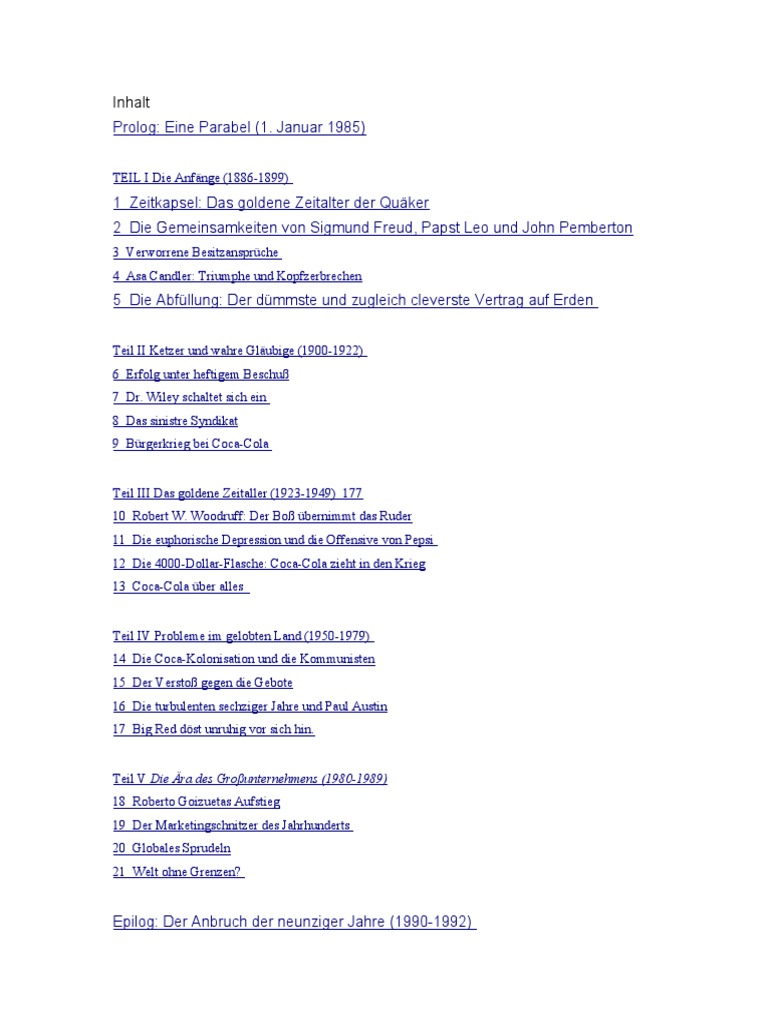 Inhalt
Prolog: Eine Parabel (1. Januar 1985)

TEIL I Die Anfänge (1886-1899)
1 Zeitkapsel: Das goldene Zeitalter der Quäker
2 Die Gemeinsamkeiten von Sigmund Freud, Papst Leo und John Pemberton
3 Verworrene Besitzansprüche
4 Asa Candler: Triumphe und Kopfzerbrechen
5 Die Abfüllung: Der dümmste und zugleich cleverste Vertrag auf Erden

Teil II Ketzer und wahre Gläubige (1900-1922)
6 Erfolg unter heftigem Beschuß
7 Dr. Wiley schaltet sich ein
8 Das sinistre Syndikat
9 Bürgerkrieg bei Coca-Cola

Teil III Das goldene Zeitaller (1923-1949) 177
10 Robert W. Woodruff: Der Boß übernimmt das Ruder
11 Die euphorische Depression und die Offensive von Pepsi
12 Die 4000-Dollar-Flasche: Coca-Cola zieht in den Krieg
13 Coca-Cola über alles

Teil IV Probleme im gelobten Land (1950-1979)
14 Die Coca-Kolonisation und die Kommunisten
15 Der Verstoß gegen die Gebote
16 Die turbulenten sechziger Jahre und Paul Austin
17 Big Red döst unruhig vor sich hin.

Teil V Die Ära des Großunternehmens (1980-1989)
18 Roberto Goizuetas Aufstieg
19 Der Marketingschnitzer des Jahrhunderts
20 Globales Sprudeln
21 Welt ohne Grenzen?

Epilog: Der Anbruch der neunziger Jahre (1990-1992)